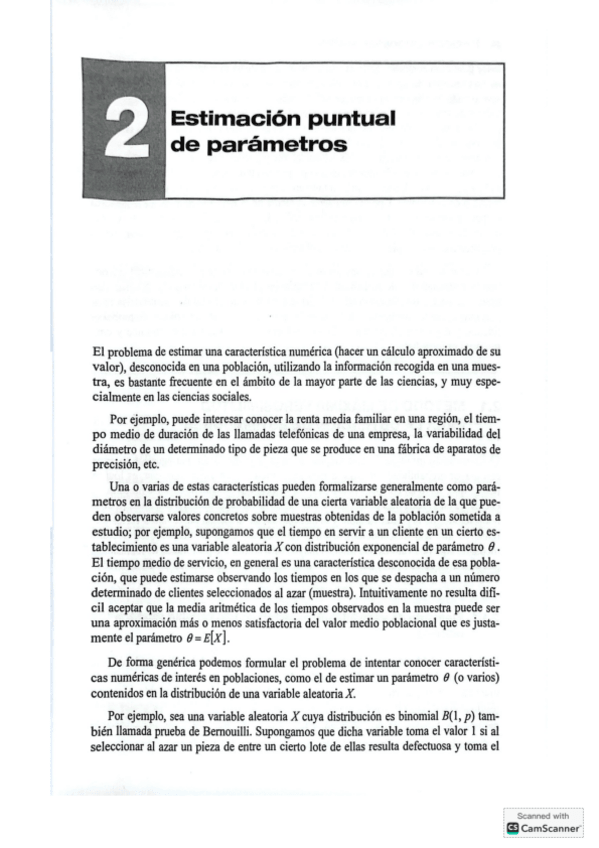 2

Estimación puntual de parámetros

El problema de estimar una característica numérica (hacer un cálculo aproximado de su valor), desconocida en una población, utilizando la información recogida en una muestra, es bastante frecuente en el ámbito de la mayor parte de las ciencias, y muy especialmente en las ciencias sociales.

Por ejemplo, puede interesar conocer la renta media familiar en una región, el tiempo medio de duración de las llamadas telefónicas de una empresa, la variabilidad del diámetro de un determinado tipo de pieza que se produce en una fábrica de aparatos de precisión, etc.

Una o varias de estas características pueden formalizarse generalmente como parámetros en la distribución de probabilidad de una cierta variable aleatoria de la que pueden observarse valores concretos sobre muestras obtenidas de la población sometida a estudio; por ejemplo, supongamos que el tiempo en servir a un cliente en un cierto establecimiento es una variable aleatoria $X$ con distribución exponencial de parámetro $\theta$. El tiempo medio de servicio, en general es una característica desconocida de esa población, que puede estimarse observando los tiempos en los que se despacha a un número determinado de clientes seleccionados al azar (muestra). Intuitivamente no resulta difícil aceptar que la media aritmética de los tiempos observados en la muestra puede ser una aproximación más o menos satisfactoria del valor medio poblacional que es justamente el parámetro $\theta = E[X]$.

De forma genérica podemos formular el problema de intentar conocer características numéricas de interés en poblaciones, como el de estimar un parámetro $\theta$ (o varios) contenidos en la distribución de una variable aleatoria $X$.

Por ejemplo, sea una variable aleatoria $X$ cuya distribución es binomial $B(1, p)$ también llamada prueba de Bernouilli. Supongamos que dicha variable toma el valor 1 si al seleccionar al azar un pieza de entre un cierto lote de ellas resulta defectuosa y toma el

Scanned with
CamScanner